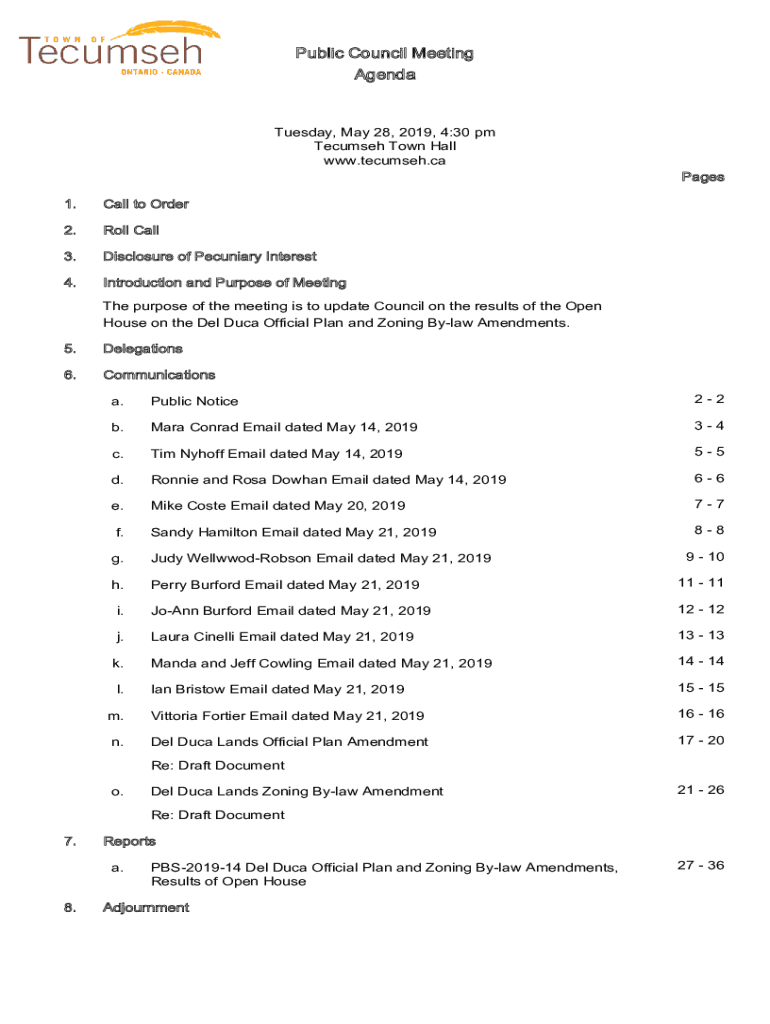 TOWN OF
Tecumseh
ONTARIO · CANADA

Public Council Meeting
Agenda

Tuesday, May 28, 2019, 4:30 pm
Tecumseh Town Hall
www.tecumseh.ca

Pages

1. Call to Order

2. Roll Call

3. Disclosure of Pecuniary Interest

4. Introduction and Purpose of Meeting

The purpose of the meeting is to update Council on the results of the Open House on the Del Duca Official Plan and Zoning By-law Amendments.

5. Delegations

6. Communications

a. Public Notice 2 - 2

b. Mara Conrad Email dated May 14, 2019 3 - 4

c. Tim Nyhoff Email dated May 14, 2019 5 - 5

d. Ronnie and Rosa Dowhan Email dated May 14, 2019 6 - 6

e. Mike Coste Email dated May 20, 2019 7 - 7

f. Sandy Hamilton Email dated May 21, 2019 8 - 8

g. Judy Wellwwod-Robson Email dated May 21, 2019 9 - 10

h. Perry Burford Email dated May 21, 2019 11 - 11

i. Jo-Ann Burford Email dated May 21, 2019 12 - 12

j. Laura Cinelli Email dated May 21, 2019 13 - 13

k. Manda and Jeff Cowling Email dated May 21, 2019 14 - 14

l. Ian Bristow Email dated May 21, 2019 15 - 15

m. Vittoria Fortier Email dated May 21, 2019 16 - 16

n. Del Duca Lands Official Plan Amendment 17 - 20
Re: Draft Document

o. Del Duca Lands Zoning By-law Amendment 21 - 26
Re: Draft Document

7. Reports

a. PBS-2019-14 Del Duca Official Plan and Zoning By-law Amendments, Results of Open House 27 - 36

8. Adjournment